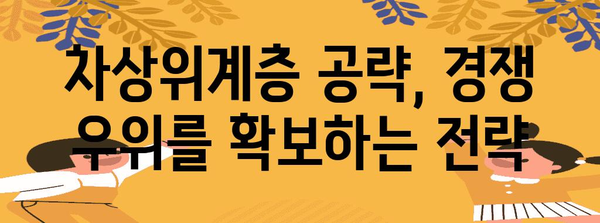 차상위계층 공략, 경쟁 우위를 확보하는 전략